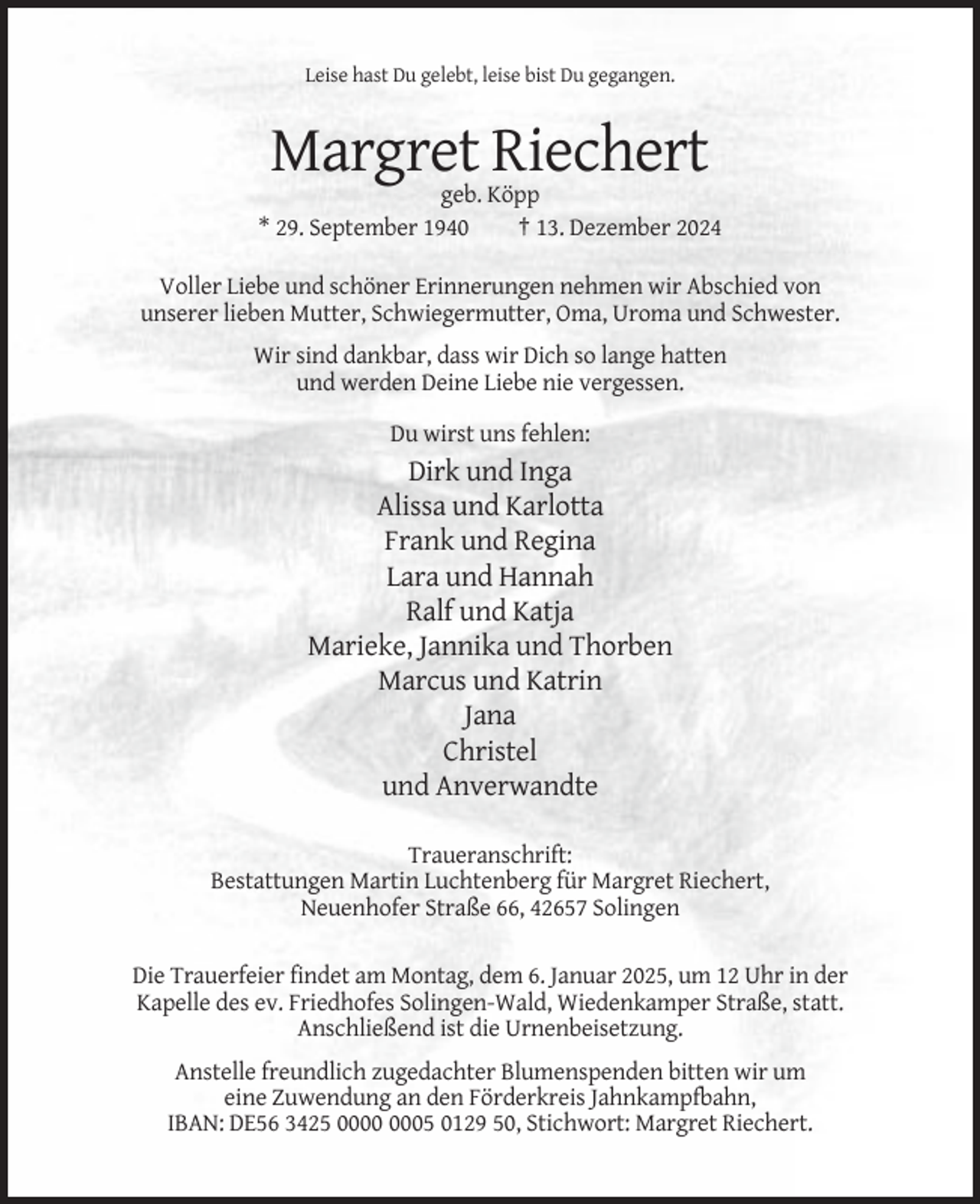 Leise hast Du gelebt, leise bist Du gegangen.

Margret Riechert

geb. Köpp

* 29. September 1940 † 13. Dezember 2024

Voller Liebe und schöner Erinnerungen nehmen wir Abschied von unserer lieben Mutter, Schwiegermutter, Oma, Uroma und Schwester.

Wir sind dankbar, dass wir Dich so lange hatten und werden Deine Liebe nie vergessen.

Du wirst uns fehlen:

Dirk und Inga
Alissa und Karlotta
Frank und Regina
Lara und Hannah
Ralf und Katja
Marieke, Jannika und Thorben
Marcus und Katrin
Jana
Christel
und Anverwandte

Traueranschrift:
Bestattungen Martin Luchtenberg für Margret Riechert,
Neuenhofer Straße 66, 42657 Solingen

Die Trauerfeier findet am Montag, dem 6. Januar 2025, um 12 Uhr in der Kapelle des ev. Friedhofes Solingen-Wald, Wiedenkamper Straße, statt. Anschließend ist die Urnenbeisetzung.

Anstelle freundlich zugedachter Blumenspenden bitten wir um eine Zuwendung an den Förderkreis Jahnkampfbahn, IBAN: DE56 3425 0000 0005 0129 50, Stichwort: Margret Riechert.